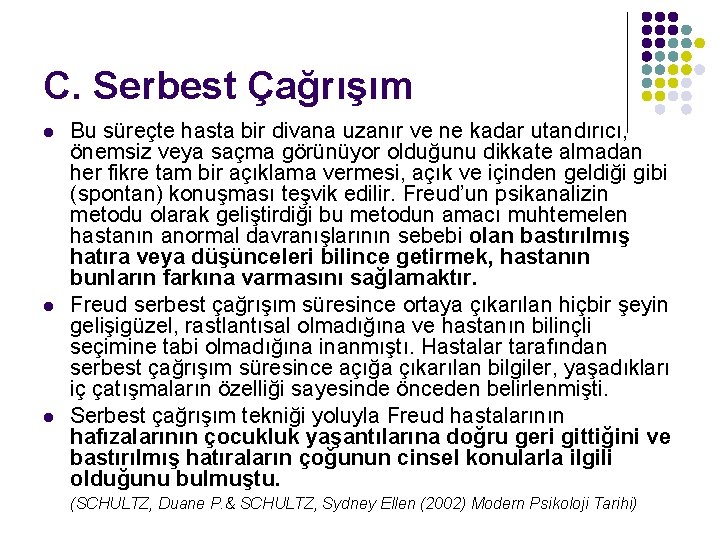 C. Serbest Çağrışım

• Bu süreçte hasta bir divana uzanır ve ne kadar utandırıcı, önemsiz veya saçma görünüyor olduğunu dikkate almadan her fikre tam bir açıklama vermesi, açık ve içinden geldiği gibi (spontan) konuşması teşvik edilir. Freud'un psikanalizin metodu olarak geliştirdiği bu metodun amacı muhtemelen hastanın anormal davranışlarının sebebi olan bastırılmış hatıra veya düşünceleri bilince getirmek, hastanın bunların farkına varmasını sağlamaktır.
• Freud serbest çağrışım süresince ortaya çıkarılan hiçbir şeyin gelişigüzel, rastlantısal olmadığına ve hastanın bilinçli seçimine tabi olmadığına inanmıştı. Hastalar tarafından serbest çağrışım süresince açığa çıkarılan bilgiler, yaşadıkları iç çatışmaların özelliği sayesinde önceden belirlenmişti.
• Serbest çağrışım tekniği yoluyla Freud hastalarının hafızalarının çocukluk yaşantılarına doğru geri gittiğini ve bastırılmış hatıraların çoğunun cinsel konularla ilgili olduğunu bulmuştu.

(SCHULTZ, Duane P.& SCHULTZ, Sydney Ellen (2002) Modern Psikoloji Tarihi)